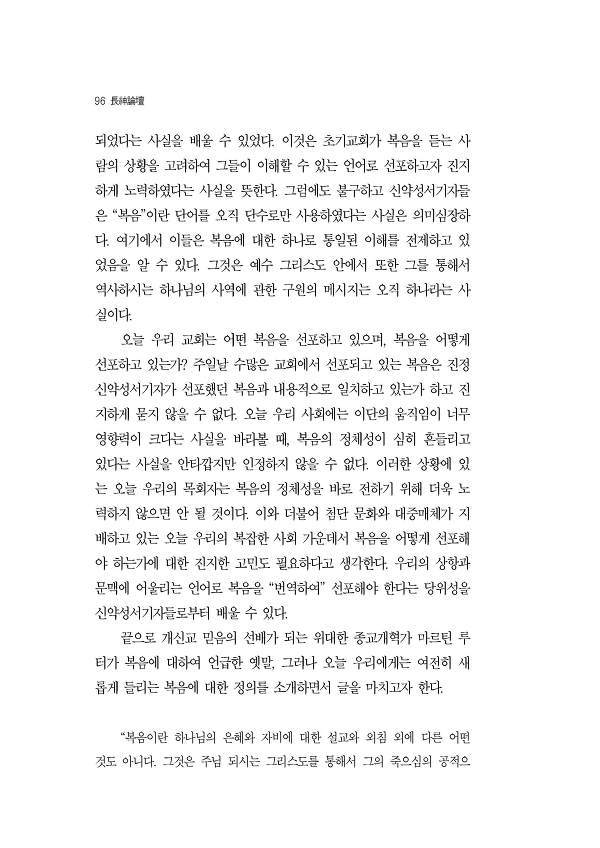 96 長神論壇

되었다는 사실을 배울 수 있었다. 이것은 초기교회가 복음을 듣는 사람의 상황을 고려하여 그들이 이해할 수 있는 언어로 선포하고자 진지하게 노력하였다는 사실을 뜻한다. 그럼에도 불구하고 신약성서기자들은 "복음"이란 단어를 오직 단수로만 사용하였다는 사실은 의미심장하다. 여기에서 이들은 복음에 대한 하나로 통일된 이해를 전제하고 있었음을 알 수 있다. 그것은 예수 그리스도 안에서 또한 그를 통해서 역사하시는 하나님의 사역에 관한 구원의 메시지는 오직 하나라는 사실이다.

오늘 우리 교회는 어떤 복음을 선포하고 있으며, 복음을 어떻게 선포하고 있는가? 주일날 수많은 교회에서 선포되고 있는 복음은 진정 신약성서기자가 선포했던 복음과 내용적으로 일치하고 있는가 하고 진지하게 묻지 않을 수 없다. 오늘 우리 사회에는 이단의 움직임이 너무 영향력이 크다는 사실을 바라볼 때, 복음의 정체성이 심히 흔들리고 있다는 사실을 안타깝지만 인정하지 않을 수 없다. 이러한 상황에 있는 오늘 우리의 목회자는 복음의 정체성을 바로 전하기 위해 더욱 노력하지 않으면 안 될 것이다. 이와 더불어 첨단 문화와 대중매체가 지배하고 있는 오늘 우리의 복잡한 사회 가운데서 복음을 어떻게 선포해야 하는가에 대한 진지한 고민도 필요하다고 생각한다. 우리의 상황과 문맥에 어울리는 언어로 복음을 "번역하여" 선포해야 한다는 당위성을 신약성서기자들로부터 배울 수 있다.

끝으로 개신교 믿음의 선배가 되는 위대한 종교개혁가 마르틴 루터가 복음에 대하여 언급한 옛말, 그러나 오늘 우리에게는 여전히 새롭게 들리는 복음에 대한 정의를 소개하면서 글을 마치고자 한다.

"복음이란 하나님의 은혜와 자비에 대한 설교와 외침 외에 다른 어떤 것도 아니다. 그것은 주님 되시는 그리스도를 통해서 그의 죽으심의 공적으